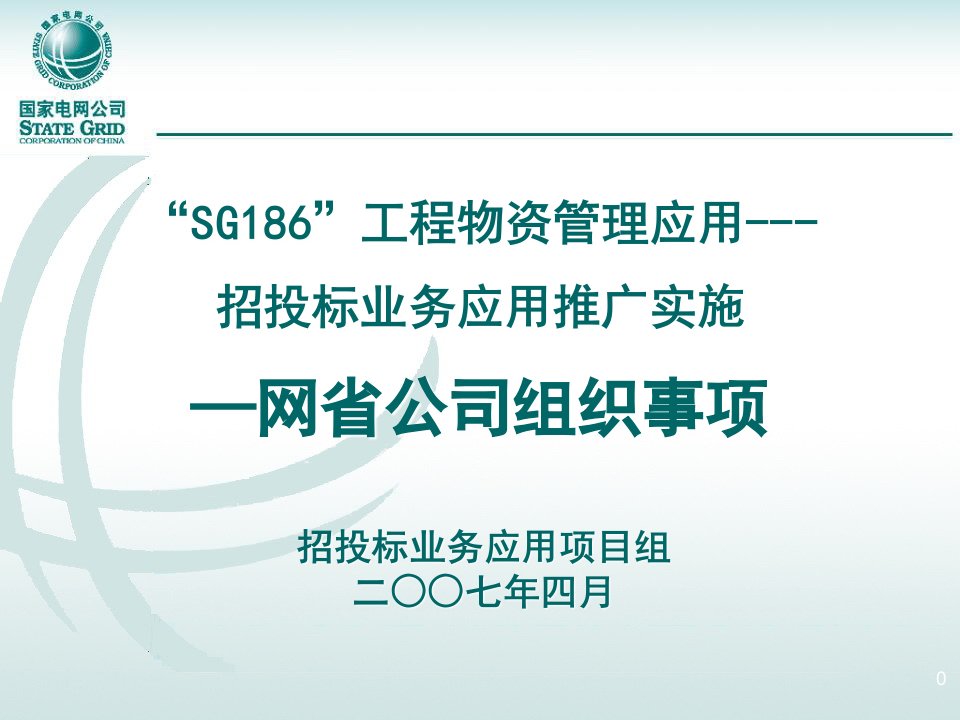 国家电网公司
STATE GRID CORPORATION OF CHINA
国家电网公司
STATE GRID
CORPORATION OF CHINA

“SG186”工程物资管理应用---
招投标业务应用推广实施

—网省公司组织事项

招投标业务应用项目组
二〇〇七年四月

0